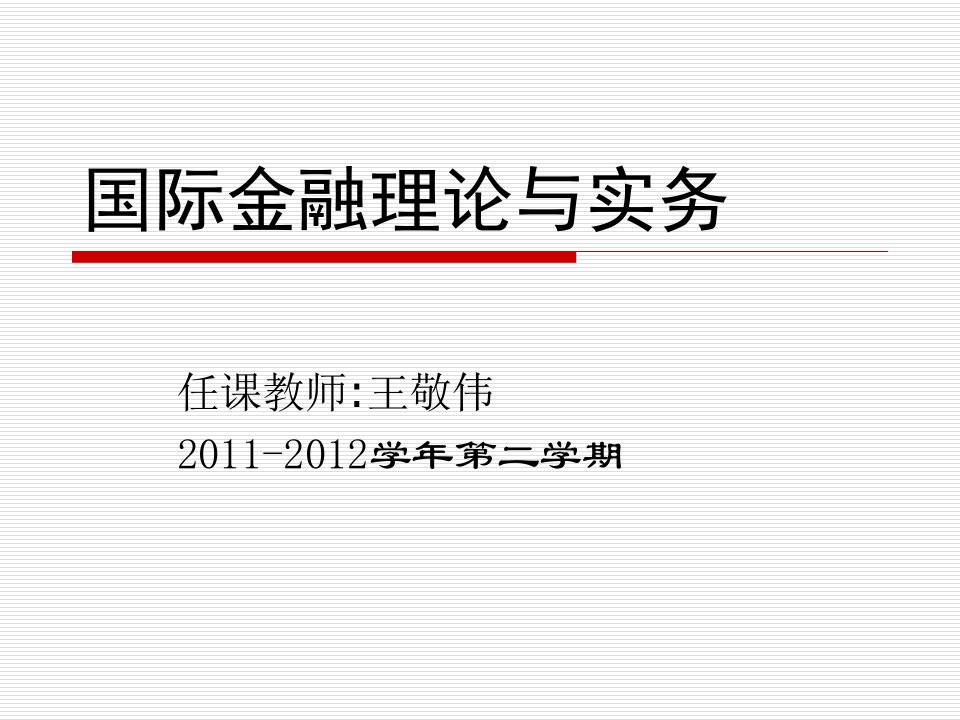 国际金融理论与实务

任课教师:王敬伟

2011-2012学年第二学期